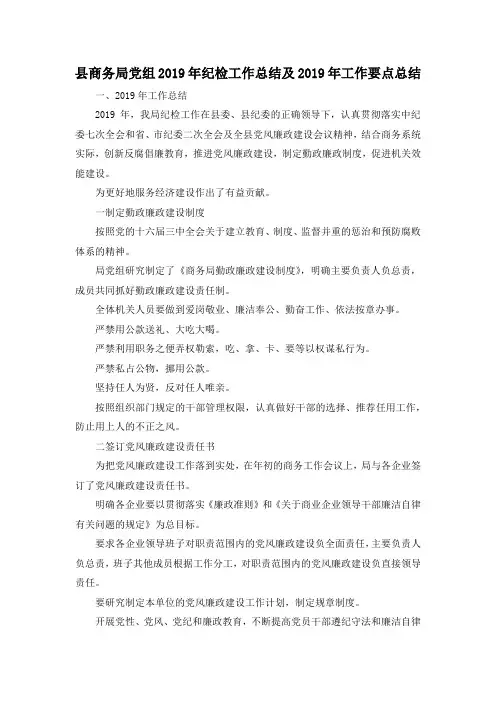 县商务局党组2019年纪检工作总结及2019年工作要点总结

一、2019年工作总结

2019年，我局纪检工作在县委、县纪委的正确领导下，认真贯彻落实中纪委七次全会和省、市纪委二次全会及全县党风廉政建设会议精神，结合商务系统实际，创新反腐倡廉教育，推进党风廉政建设，制定勤政廉政制度，促进机关效能建设。

为更好地服务经济建设作出了有益贡献。

一制定勤政廉政建设制度

按照党的十六届三中全会关于建立教育、制度、监督并重的惩治和预防腐败体系的精神。

局党组研究制定了《商务局勤政廉政建设制度》，明确主要负责人负总责，成员共同抓好勤政廉政建设责任制。

全体机关人员要做到爱岗敬业、廉洁奉公、勤奋工作、依法按章办事。

严禁用公款送礼、大吃大喝。

严禁利用职务之便弄权勒索，吃、拿、卡、要等以权谋私行为。

严禁私占公物，挪用公款。

坚持任人为贤，反对任人唯亲。

按照组织部门规定的干部管理权限，认真做好干部的选择、推荐任用工作，防止用上人的不正之风。

二签订党风廉政建设责任书

为把党风廉政建设工作落到实处，在年初的商务工作会议上，局与各企业签订了党风廉政建设责任书。

明确各企业要以贯彻落实《廉政准则》和《关于商业企业领导干部廉洁自律有关问题的规定》为总目标。

要求各企业领导班子对职责范围内的党风廉政建设负全面责任，主要负责人负总责，班子其他成员根据工作分工，对职责范围内的党风廉政建设负直接领导责任。

要研究制定本单位的党风廉政建设工作计划，制定规章制度。

开展党性、党风、党纪和廉政教育，不断提高党员干部遵纪守法和廉洁自律